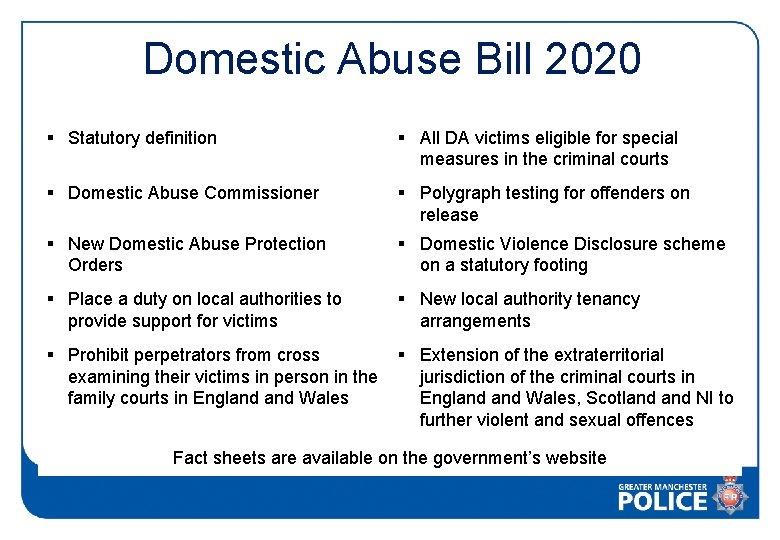 Domestic Abuse Bill 2020

▪ Statutory definition

▪ Domestic Abuse Commissioner

▪ New Domestic Abuse Protection Orders

▪ Place a duty on local authorities to provide support for victims

▪ Prohibit perpetrators from cross examining their victims in person in the family courts in England and Wales

▪ All DA victims eligible for special measures in the criminal courts

▪ Polygraph testing for offenders on release

▪ Domestic Violence Disclosure scheme on a statutory footing

▪ New local authority tenancy arrangements

▪ Extension of the extraterritorial jurisdiction of the criminal courts in England and Wales, Scotland and NI to further violent and sexual offences

Fact sheets are available on the government's website

GREATER MANCHESTER POLICE